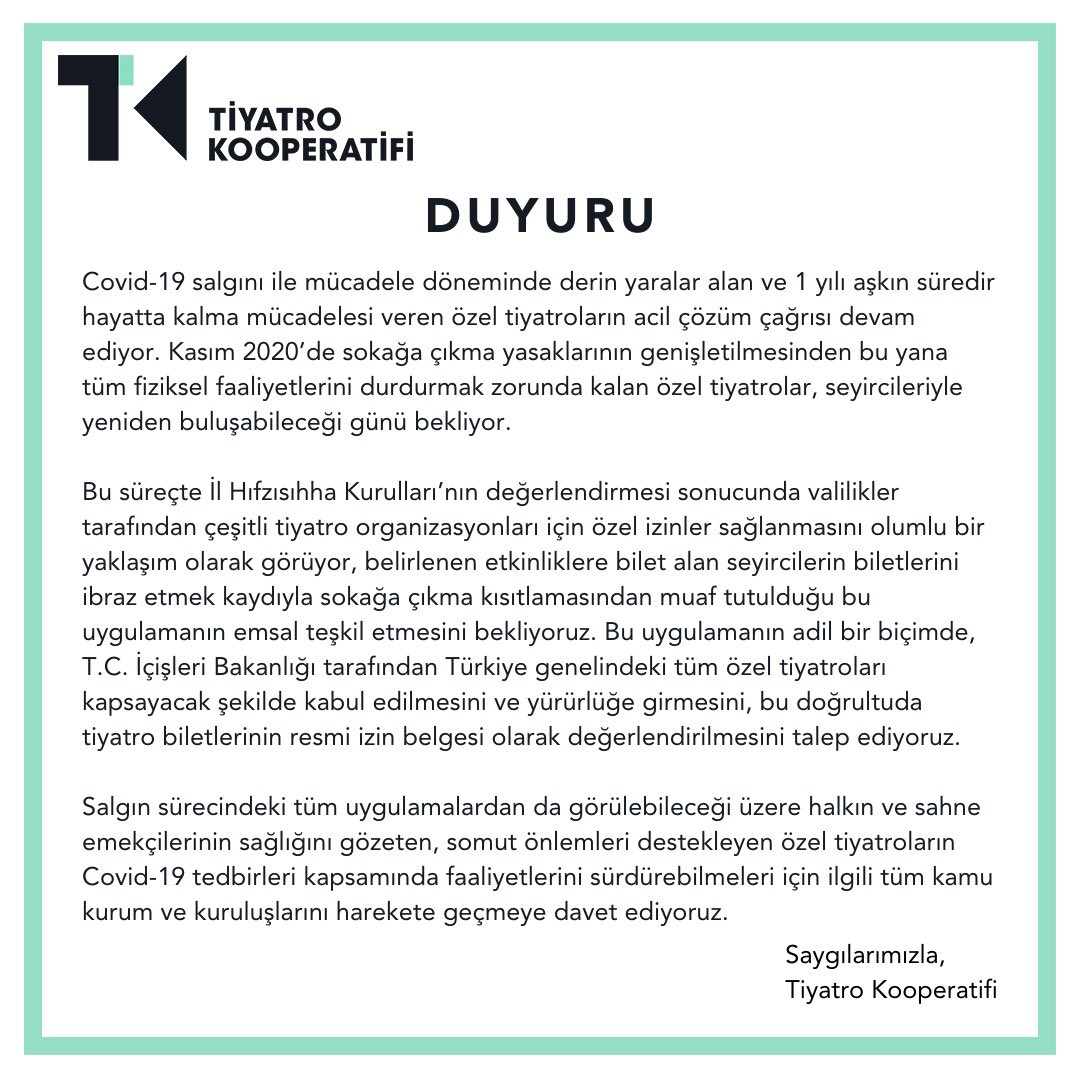 TİYATRO KOOPERATİFİ

DUYURU

Covid-19 salgını ile mücadele döneminde derin yaralar alan ve 1 yılı aşkın süredir hayatta kalma mücadelesi veren özel tiyatroların acil çözüm çağrısı devam ediyor. Kasım 2020'de sokağa çıkma yasaklarının genişletilmesinden bu yana tüm fiziksel faaliyetlerini durdurmak zorunda kalan özel tiyatrolar, seyircileriyle yeniden buluşabileceği günü bekliyor.

Bu süreçte İl Hıfzısıhha Kurulları'nın değerlendirmesi sonucunda valilikler tarafından çeşitli tiyatro organizasyonları için özel izinler sağlanmasını olumlu bir yaklaşım olarak görüyor, belirlenen etkinliklere bilet alan seyircilerin biletlerini ibraz etmek kaydıyla sokağa çıkma kısıtlamasından muaf tutulduğu bu uygulamanın emsal teşkil etmesini bekliyoruz. Bu uygulamanın adil bir biçimde, T.C. İçişleri Bakanlığı tarafından Türkiye genelindeki tüm özel tiyatroları kapsayacak şekilde kabul edilmesini ve yürürlüğe girmesini, bu doğrultuda tiyatro biletlerinin resmi izin belgesi olarak değerlendirilmesini talep ediyoruz.

Salgın sürecindeki tüm uygulamalardan da görülebileceği üzere halkın ve sahne emekçilerinin sağlığını gözeten, somut önlemleri destekleyen özel tiyatroların Covid-19 tedbirleri kapsamında faaliyetlerini sürdürebilmeleri için ilgili tüm kamu kurum ve kuruluşlarını harekete geçmeye davet ediyoruz.

Saygılarımızla,
Tiyatro Kooperatifi